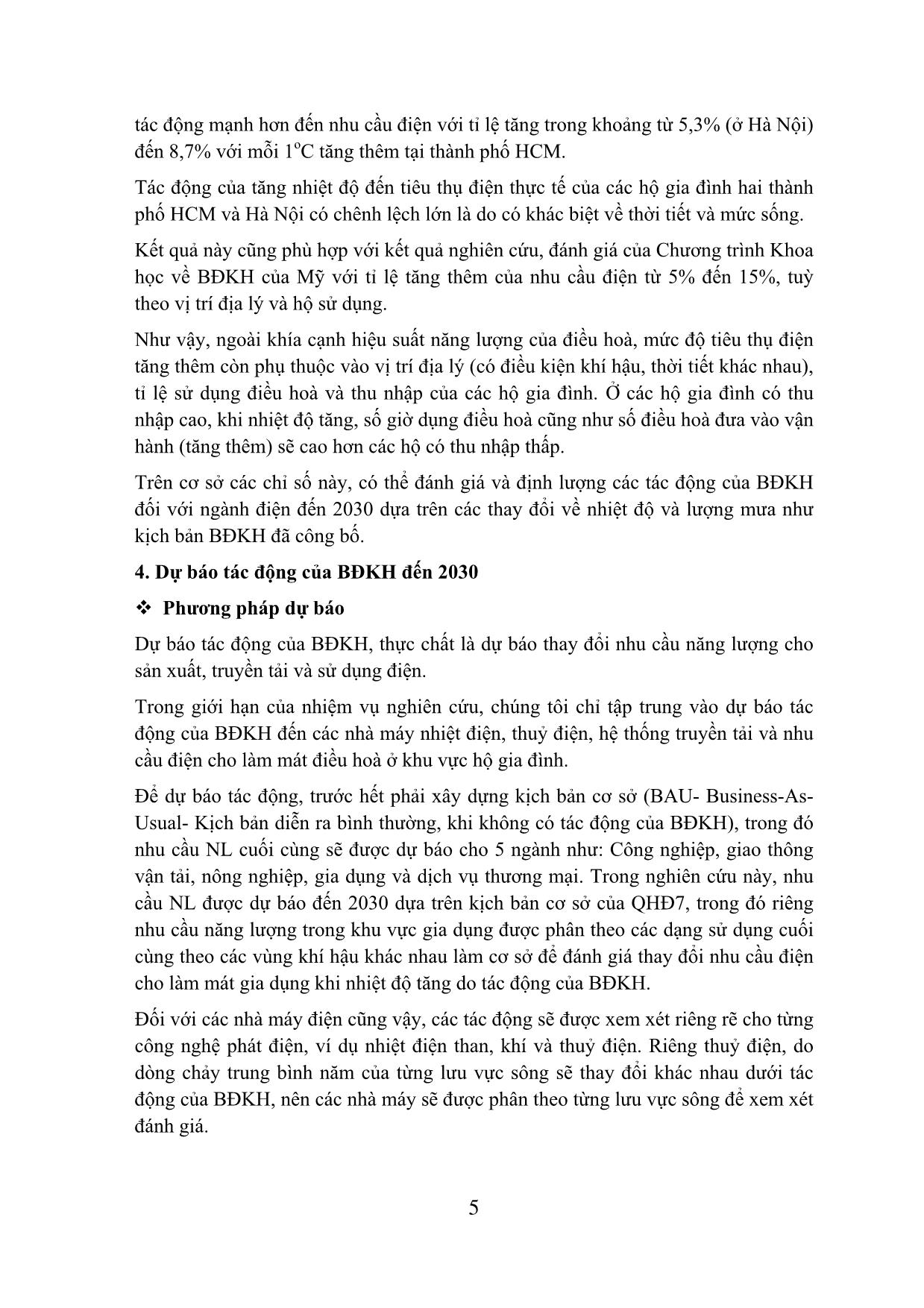 tác động mạnh hơn đến nhu cầu điện với tỉ lệ tăng trong khoảng từ 5,3% (ở Hà Nội) đến 8,7% với mỗi $1^oC$ tăng thêm tại thành phố HCM.

Tác động của tăng nhiệt độ đến tiêu thụ điện thực tế của các hộ gia đình hai thành phố HCM và Hà Nội có chênh lệch lớn là do có khác biệt về thời tiết và mức sống.

Kết quả này cũng phù hợp với kết quả nghiên cứu, đánh giá của Chương trình Khoa học về BĐKH của Mỹ với tỉ lệ tăng thêm của nhu cầu điện từ 5% đến 15%, tuỳ theo vị trí địa lý và hộ sử dụng.

Như vậy, ngoài khía cạnh hiệu suất năng lượng của điều hoà, mức độ tiêu thụ điện tăng thêm còn phụ thuộc vào vị trí địa lý (có điều kiện khí hậu, thời tiết khác nhau), tỉ lệ sử dụng điều hoà và thu nhập của các hộ gia đình. Ở các hộ gia đình có thu nhập cao, khi nhiệt độ tăng, số giờ dụng điều hoà cũng như số điều hoà đưa vào vận hành (tăng thêm) sẽ cao hơn các hộ có thu nhập thấp.

Trên cơ sở các chỉ số này, có thể đánh giá và định lượng các tác động của BĐKH đối với ngành điện đến 2030 dựa trên các thay đổi về nhiệt độ và lượng mưa như kịch bản BĐKH đã công bố.

4. Dự báo tác động của BĐKH đến 2030

❖ Phương pháp dự báo

Dự báo tác động của BĐKH, thực chất là dự báo thay đổi nhu cầu năng lượng cho sản xuất, truyền tải và sử dụng điện.

Trong giới hạn của nhiệm vụ nghiên cứu, chúng tôi chỉ tập trung vào dự báo tác động của BĐKH đến các nhà máy nhiệt điện, thuỷ điện, hệ thống truyền tải và nhu cầu điện cho làm mát điều hoà ở khu vực hộ gia đình.

Để dự báo tác động, trước hết phải xây dựng kịch bản cơ sở (BAU- Business-As-Usual- Kịch bản diễn ra bình thường, khi không có tác động của BĐKH), trong đó nhu cầu NL cuối cùng sẽ được dự báo cho 5 ngành như: Công nghiệp, giao thông vận tải, nông nghiệp, gia dụng và dịch vụ thương mại. Trong nghiên cứu này, nhu cầu NL được dự báo đến 2030 dựa trên kịch bản cơ sở của QHĐ7, trong đó riêng nhu cầu năng lượng trong khu vực gia dụng được phân theo các dạng sử dụng cuối cùng theo các vùng khí hậu khác nhau làm cơ sở để đánh giá thay đổi nhu cầu điện cho làm mát gia dụng khi nhiệt độ tăng do tác động của BĐKH.

Đối với các nhà máy điện cũng vậy, các tác động sẽ được xem xét riêng rẽ cho từng công nghệ phát điện, ví dụ nhiệt điện than, khí và thuỷ điện. Riêng thuỷ điện, do dòng chảy trung bình năm của từng lưu vực sông sẽ thay đổi khác nhau dưới tác động của BĐKH, nên các nhà máy sẽ được phân theo từng lưu vực sông để xem xét đánh giá.

5